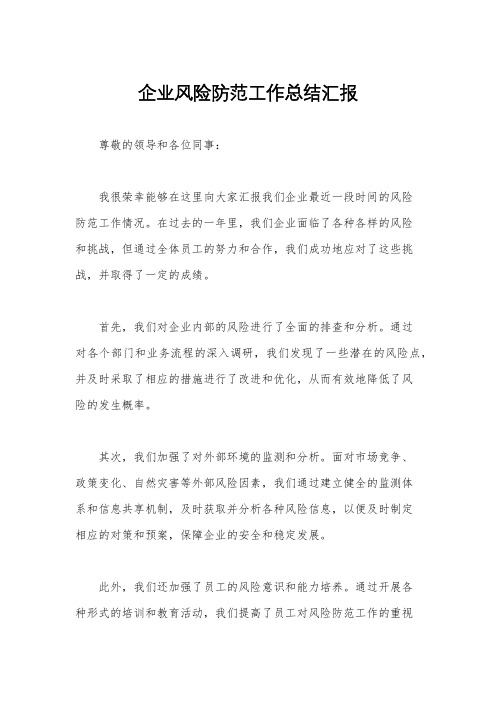 企业风险防范工作总结汇报

尊敬的领导和各位同事：

我很荣幸能够在这里向大家汇报我们企业最近一段时间的风险防范工作情况。在过去的一年里，我们企业面临了各种各样的风险和挑战，但通过全体员工的努力和合作，我们成功地应对了这些挑战，并取得了一定的成绩。

首先，我们对企业内部的风险进行了全面的排查和分析。通过对各个部门和业务流程的深入调研，我们发现了一些潜在的风险点，并及时采取了相应的措施进行了改进和优化，从而有效地降低了风险的发生概率。

其次，我们加强了对外部环境的监测和分析。面对市场竞争、政策变化、自然灾害等外部风险因素，我们通过建立健全的监测体系和信息共享机制，及时获取并分析各种风险信息，以便及时制定相应的对策和预案，保障企业的安全和稳定发展。

此外，我们还加强了员工的风险意识和能力培养。通过开展各种形式的培训和教育活动，我们提高了员工对风险防范工作的重视